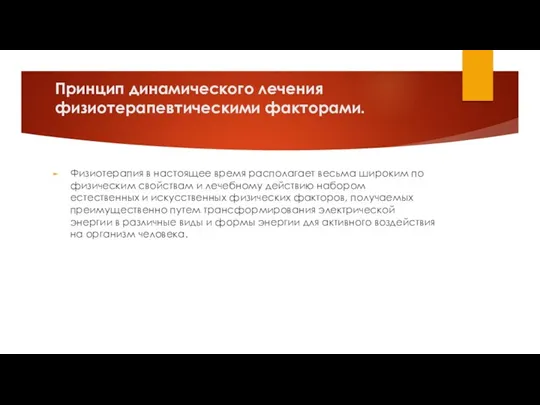 Принцип динамического лечения физиотерапевтическими факторами.

Физиотерапия в настоящее время располагает весьма широким по физическим свойствам и лечебному действию набором естественных и искусственных физических факторов, получаемых преимущественно путем трансформирования электрической энергии в различные виды и формы энергии для активного воздействия на организм человека.